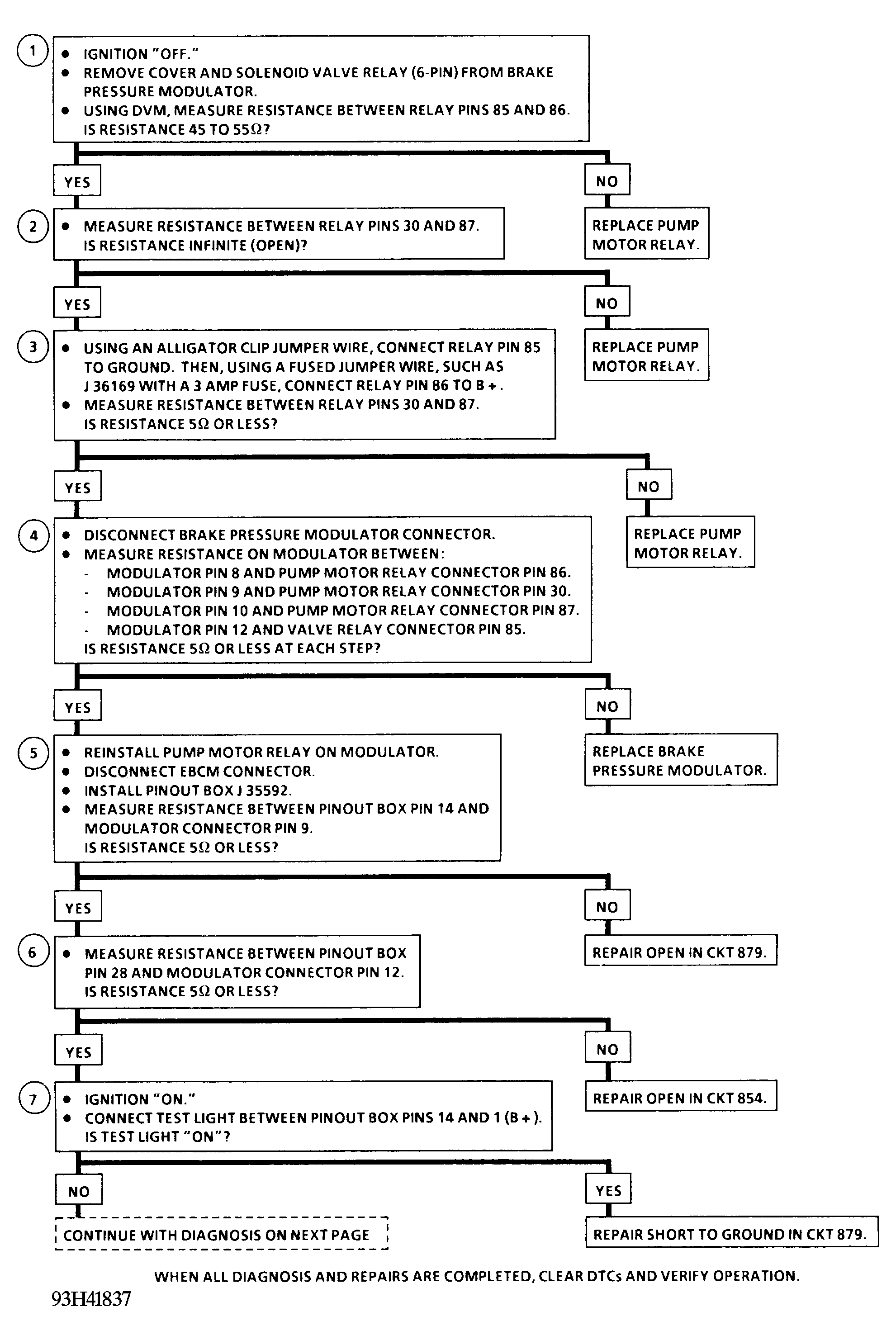 1
• IGNITION "OFF."
• REMOVE COVER AND SOLENOID VALVE RELAY (6-PIN) FROM BRAKE PRESSURE MODULATOR.
• USING DVM, MEASURE RESISTANCE BETWEEN RELAY PINS 85 AND 86. IS RESISTANCE 45 TO 55$\Omega$?

YES

NO

REPLACE PUMP MOTOR RELAY.

2
• MEASURE RESISTANCE BETWEEN RELAY PINS 30 AND 87. IS RESISTANCE INFINITE (OPEN)?

YES

NO

REPLACE PUMP MOTOR RELAY.

3
• USING AN ALLIGATOR CLIP JUMPER WIRE, CONNECT RELAY PIN 85 TO GROUND. THEN, USING A FUSED JUMPER WIRE, SUCH AS J 36169 WITH A 3 AMP FUSE, CONNECT RELAY PIN 86 TO B+.
• MEASURE RESISTANCE BETWEEN RELAY PINS 30 AND 87. IS RESISTANCE 5$\Omega$ OR LESS?

YES

NO

REPLACE PUMP MOTOR RELAY.

4
• DISCONNECT BRAKE PRESSURE MODULATOR CONNECTOR.
• MEASURE RESISTANCE ON MODULATOR BETWEEN:
- MODULATOR PIN 8 AND PUMP MOTOR RELAY CONNECTOR PIN 86.
- MODULATOR PIN 9 AND PUMP MOTOR RELAY CONNECTOR PIN 30.
- MODULATOR PIN 10 AND PUMP MOTOR RELAY CONNECTOR PIN 87.
- MODULATOR PIN 12 AND VALVE RELAY CONNECTOR PIN 85.
IS RESISTANCE 5$\Omega$ OR LESS AT EACH STEP?

YES

NO

REPLACE BRAKE PRESSURE MODULATOR.

5
• REINSTALL PUMP MOTOR RELAY ON MODULATOR.
• DISCONNECT EBCM CONNECTOR.
• INSTALL PINOUT BOX J 35592.
• MEASURE RESISTANCE BETWEEN PINOUT BOX PIN 14 AND MODULATOR CONNECTOR PIN 9. IS RESISTANCE 5$\Omega$ OR LESS?

YES

NO

REPAIR OPEN IN CKT 879.

6
• MEASURE RESISTANCE BETWEEN PINOUT BOX PIN 28 AND MODULATOR CONNECTOR PIN 12. IS RESISTANCE 5$\Omega$ OR LESS?

YES

NO

REPAIR OPEN IN CKT 854.

7
• IGNITION "ON."
• CONNECT TEST LIGHT BETWEEN PINOUT BOX PINS 14 AND 1 (B+). IS TEST LIGHT "ON"?

NO

YES

CONTINUE WITH DIAGNOSIS ON NEXT PAGE

REPAIR SHORT TO GROUND IN CKT 879.

WHEN ALL DIAGNOSIS AND REPAIRS ARE COMPLETED, CLEAR DTCs AND VERIFY OPERATION.

93H41837